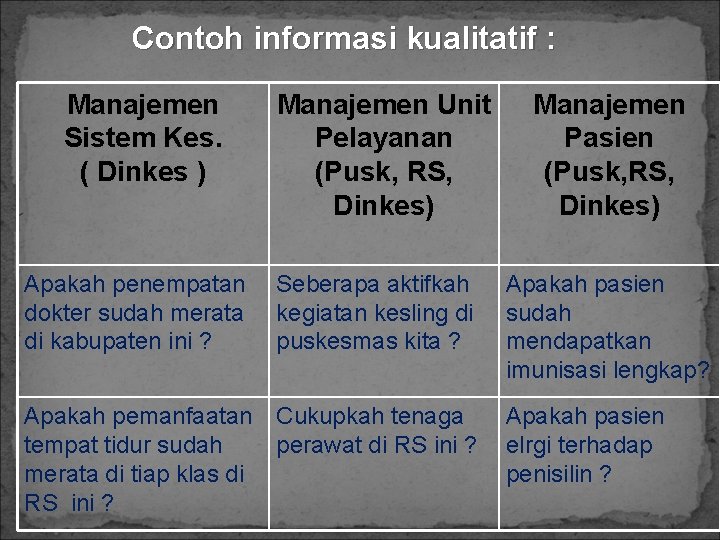 Contoh informasi kualitatif :

| Manajemen Sistem Kes. ( Dinkes ) | Manajemen Unit Pelayanan (Pusk, RS, Dinkes) | Manajemen Pasien (Pusk,RS, Dinkes) |
|---|---|---|
| Apakah penempatan dokter sudah merata di kabupaten ini ? | Seberapa aktifkah kegiatan kesling di puskesmas kita ? | Apakah pasien sudah mendapatkan imunisasi lengkap? |
| Apakah pemanfaatan tempat tidur sudah merata di tiap klas di RS ini ? | Cukupkah tenaga perawat di RS ini ? | Apakah pasien elrgi terhadap penisilin ? |